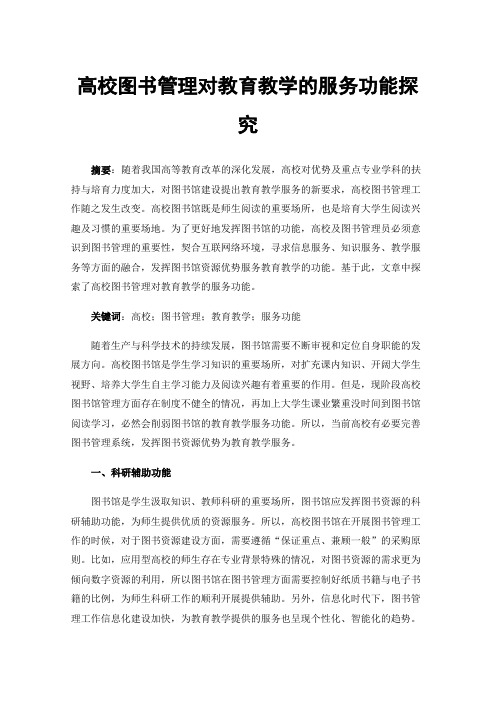 高校图书管理对教育教学的服务功能探究

摘要：随着我国高等教育改革的深化发展，高校对优势及重点专业学科的扶持与培育力度加大，对图书馆建设提出教育教学服务的新要求，高校图书管理工作随之发生改变。高校图书馆既是师生阅读的重要场所，也是培育大学生阅读兴趣及习惯的重要场地。为了更好地发挥图书馆的功能，高校及图书管理员必须意识到图书管理的重要性，契合互联网络环境，寻求信息服务、知识服务、教学服务等方面的融合，发挥图书馆资源优势服务教育教学的功能。基于此，文章中探索了高校图书管理对教育教学的服务功能。

关键词：高校；图书管理；教育教学；服务功能

随着生产与科学技术的持续发展，图书馆需要不断审视和定位自身职能的发展方向。高校图书馆是学生学习知识的重要场所，对扩充课内知识、开阔大学生视野、培养大学生自主学习能力及阅读兴趣有着重要的作用。但是，现阶段高校图书馆管理方面存在制度不健全的情况，再加上大学生课业繁重没时间到图书馆阅读学习，必然会削弱图书馆的教育教学服务功能。所以，当前高校有必要完善图书管理系统，发挥图书资源优势为教育教学服务。

一、科研辅助功能

图书馆是学生汲取知识、教师科研的重要场所，图书馆应发挥图书资源的科研辅助功能，为师生提供优质的资源服务。所以，高校图书馆在开展图书管理工作的时候，对于图书资源建设方面，需要遵循“保证重点、兼顾一般”的采购原则。比如，应用型高校的师生存在专业背景特殊的情况，对图书资源的需求更为倾向数字资源的利用，所以图书馆在图书管理方面需要控制好纸质书籍与电子书籍的比例，为师生科研工作的顺利开展提供辅助。另外，信息化时代下，图书管理工作信息化建设加快，为教育教学提供的服务也呈现个性化、智能化的趋势。